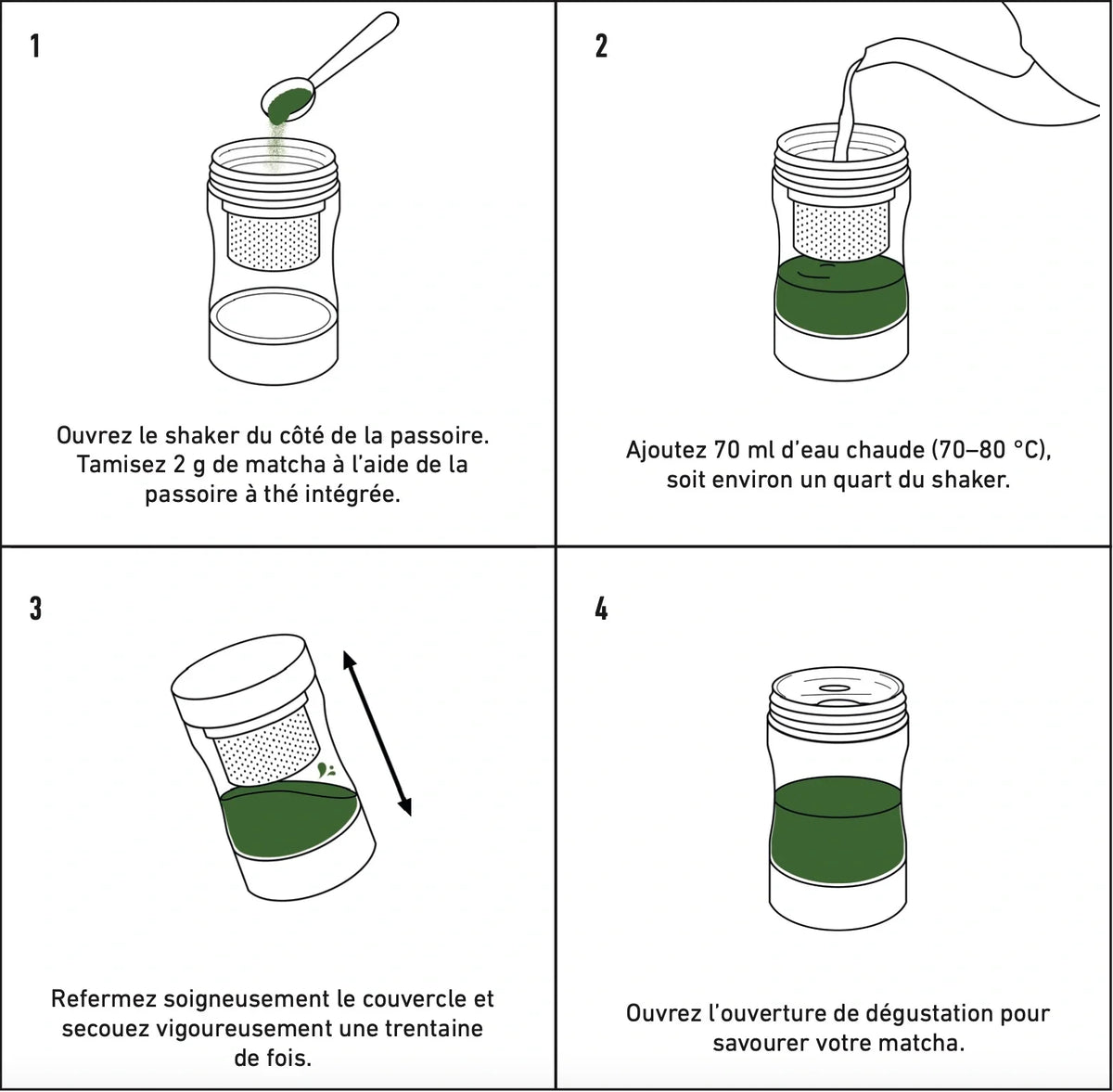 1

Ouvrez le shaker du côté de la passoire. Tamisez 2 g de matcha à l'aide de la passoire à thé intégrée.

2

Ajoutez 70 ml d'eau chaude (70–80 °C), soit environ un quart du shaker.

3

Refermez soigneusement le couvercle et secouez vigoureusement une trentaine de fois.

4

Ouvrez l'ouverture de dégustation pour savourer votre matcha.